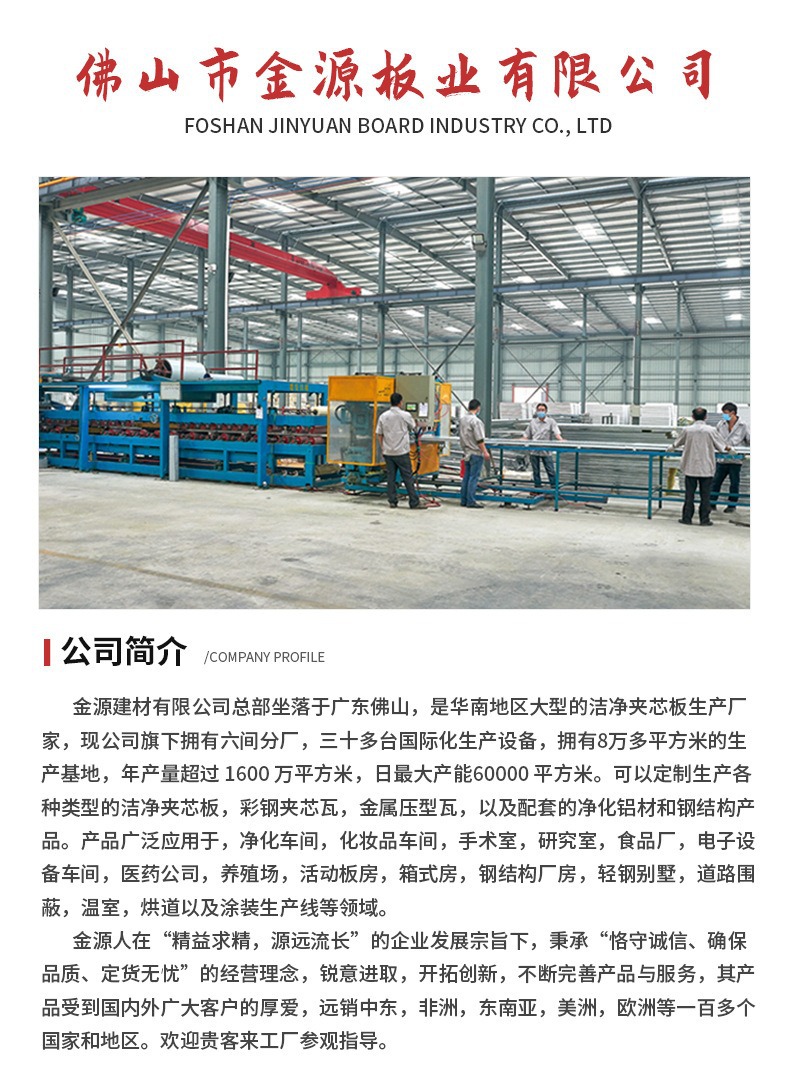 佛山市金源板业有限公司
FOSHAN JINYUAN BOARD INDUSTRY CO., LTD

公司简介 /COMPANY PROFILE

金源建材有限公司总部坐落于广东佛山，是华南地区大型的洁净夹芯板生产厂家，现公司旗下拥有六间分厂，三十多台国际化生产设备，拥有8万多平方米的生产基地，年产量超过 1600 万平方米，日最大产能60000 平方米。可以定制生产各种类型的洁净夹芯板，彩钢夹芯瓦，金属压型瓦，以及配套的净化铝材和钢结构产品。产品广泛应用于，净化车间，化妆品车间，手术室，研究室，食品厂，电子设备车间，医药公司，养殖场，活动板房，箱式房，钢结构厂房，轻钢别墅，道路围蔽，温室，烘道以及涂装生产线等领域。

金源人在“精益求精，源远流长”的企业发展宗旨下，秉承“恪守诚信、确保品质、定货无忧”的经营理念，锐意进取，开拓创新，不断完善产品与服务，其产品受到国内外广大客户的厚爱，远销中东，非洲，东南亚，美洲，欧洲等一百多个国家和地区。欢迎贵客来工厂参观指导。